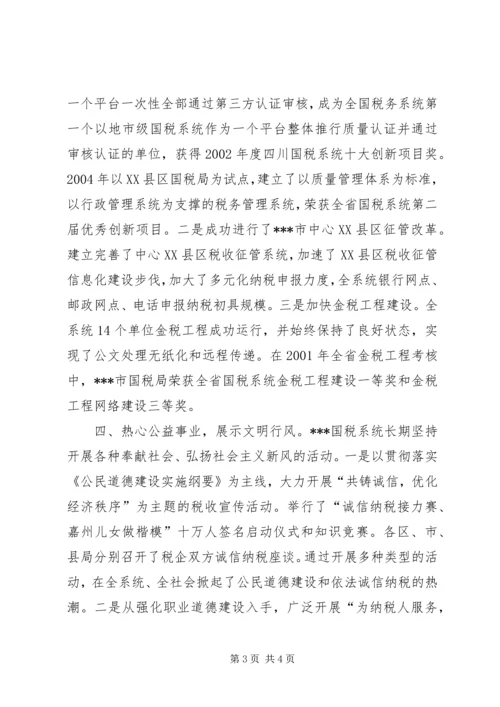 一个平台一次性全部通过第三方认证审核，成为全国税务系统第一个以地市级国税系统作为一个平台整体推行质量认证并通过审核认证的单位，获得2002年度四川国税系统十大创新项目奖。2004年以XX县区国税局为试点，建立了以质量管理体系为标准，以行政管理系统为支撑的税务管理系统，荣获全省国税系统第二届优秀创新项目。二是成功进行了***市中心XX县区征管改革。建立完善了中心XX县区税收征管系统，加速了XX县区税收征管信息化建设步伐，加大了多元化纳税申报力度，全系统银行网点、邮政网点、电话申报纳税初具规模。三是加快金税工程建设。全系统14个单位金税工程成功运行，并始终保持了良好状态，实现了公文处理无纸化和远程传递。在2001年全省金税工程考核中，***市国税局荣获全省国税系统金税工程建设一等奖和金税工程网络建设三等奖。

四、热心公益事业，展示文明行风。***国税系统长期坚持开展各种奉献社会、弘扬社会主义新风的活动。一是以贯彻落实《公民道德建设实施纲要》为主线，大力开展“共铸诚信，优化经济秩序”为主题的税收宣传活动。举行了“诚信纳税接力赛、嘉州儿女做楷模”十万人签名启动仪式和知识竞赛。各区、市、县局分别召开了税企双方诚信纳税座谈。通过开展多种类型的活动，在全系统、全社会掀起了公民道德建设和依法诚信纳税的热潮。二是从强化职业道德建设入手，广泛开展“为纳税人服务，

第3页 共4页